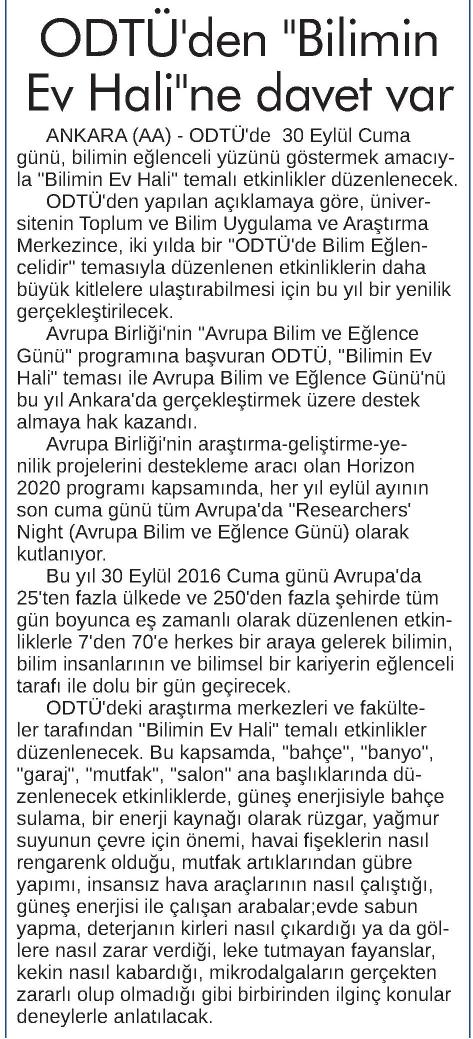 ODTÜ'den "Bilimin Ev Hali"ne davet var

ANKARA (AA) - ODTÜ'de 30 Eylül Cuma günü, bilimin eğlenceli yüzünü göstermek amacıyla "Bilimin Ev Hali" temalı etkinlikler düzenlenecek.

ODTÜ'den yapılan açıklamaya göre, üniversitenin Toplum ve Bilim Uygulama ve Araştırma Merkezince, iki yılda bir "ODTÜ'de Bilim Eğlencelidir" temasıyla düzenlenen etkinliklerin daha büyük kitlelere ulaştırabilmesi için bu yıl bir yenilik gerçekleştirilecek.

Avrupa Birliği'nin "Avrupa Bilim ve Eğlence Günü" programına başvuran ODTÜ, "Bilimin Ev Hali" teması ile Avrupa Bilim ve Eğlence Günü'nü bu yıl Ankara'da gerçekleştirmek üzere destek almaya hak kazandı.

Avrupa Birliği'nin araştırma-geliştirme-yenilik projelerini destekleme aracı olan Horizon 2020 programı kapsamında, her yıl eylül ayının son cuma günü tüm Avrupa'da "Researchers' Night (Avrupa Bilim ve Eğlence Günü) olarak kutlanıyor.

Bu yıl 30 Eylül 2016 Cuma günü Avrupa'da 25'ten fazla ülkede ve 250'den fazla şehirde tüm gün boyunca eş zamanlı olarak düzenlenen etkinliklerle 7'den 70'e herkes bir araya gelerek bilimin, bilim insanlarının ve bilimsel bir kariyerin eğlenceli tarafı ile dolu bir gün geçirecek.

ODTÜ'deki araştırma merkezleri ve fakülteler tarafından "Bilimin Ev Hali" temalı etkinlikler düzenlenecek. Bu kapsamda, "bahçe", "banyo", "garaj", "mutfak", "salon" ana başlıklarında düzenlenecek etkinliklerde, güneş enerjisiyle bahçe sulama, bir enerji kaynağı olarak rüzgar, yağmur suyunun çevre için önemi, havai fişeklerin nasıl rengarenk olduğu, mutfak artıklarından gübre yapımı, insansız hava araçlarının nasıl çalıştığı, güneş enerjisi ile çalışan arabalar;evde sabun yapma, deterjanın kirleri nasıl çıkardığı ya da göllere nasıl zarar verdiği, leke tutmayan fayanslar, kekin nasıl kabardığı, mikrodalgaların gerçekten zararlı olup olmadığı gibi birbirinden ilginç konular deneylerle anlatılacak.